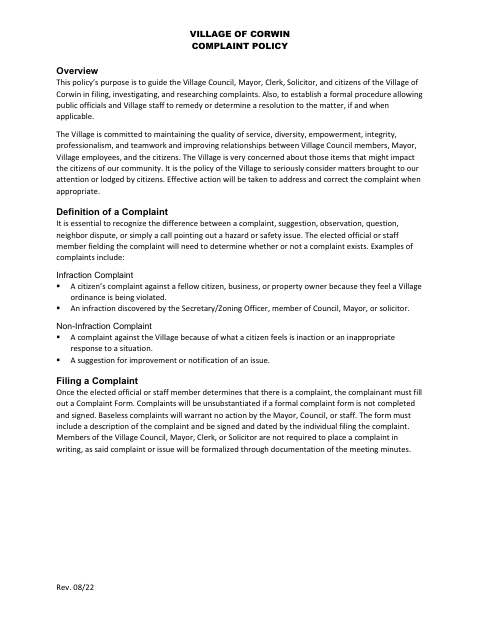 VILLAGE OF CORWIN
COMPLAINT POLICY

Overview
This policy's purpose is to guide the Village Council, Mayor, Clerk, Solicitor, and citizens of the Village of Corwin in filing, investigating, and researching complaints. Also, to establish a formal procedure allowing public officials and Village staff to remedy or determine a resolution to the matter, if and when applicable.

The Village is committed to maintaining the quality of service, diversity, empowerment, integrity, professionalism, and teamwork and improving relationships between Village Council members, Mayor, Village employees, and the citizens. The Village is very concerned about those items that might impact the citizens of our community. It is the policy of the Village to seriously consider matters brought to our attention or lodged by citizens. Effective action will be taken to address and correct the complaint when appropriate.

Definition of a Complaint
It is essential to recognize the difference between a complaint, suggestion, observation, question, neighbor dispute, or simply a call pointing out a hazard or safety issue. The elected official or staff member fielding the complaint will need to determine whether or not a complaint exists. Examples of complaints include:

Infraction Complaint
• A citizen's complaint against a fellow citizen, business, or property owner because they feel a Village ordinance is being violated.
• An infraction discovered by the Secretary/Zoning Officer, member of Council, Mayor, or solicitor.

Non-Infraction Complaint
• A complaint against the Village because of what a citizen feels is inaction or an inappropriate response to a situation.
• A suggestion for improvement or notification of an issue.

Filing a Complaint
Once the elected official or staff member determines that there is a complaint, the complainant must fill out a Complaint Form. Complaints will be unsubstantiated if a formal complaint form is not completed and signed. Baseless complaints will warrant no action by the Mayor, Council, or staff. The form must include a description of the complaint and be signed and dated by the individual filing the complaint. Members of the Village Council, Mayor, Clerk, or Solicitor are not required to place a complaint in writing, as said complaint or issue will be formalized through documentation of the meeting minutes.

Rev. 08/22